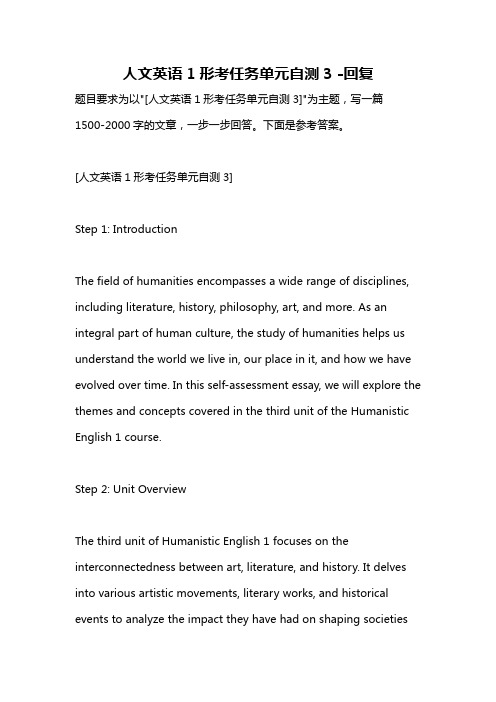 人文英语 1 形考任务单元自测 3 -回复

题目要求为以"[人文英语 1 形考任务单元自测 3]"为主题，写一篇 1500-2000 字的文章，一步一步回答。下面是参考答案。

[人文英语 1 形考任务单元自测 3]

Step 1: Introduction

The field of humanities encompasses a wide range of disciplines, including literature, history, philosophy, art, and more. As an integral part of human culture, the study of humanities helps us understand the world we live in, our place in it, and how we have evolved over time. In this self-assessment essay, we will explore the themes and concepts covered in the third unit of the Humanistic English 1 course.

Step 2: Unit Overview

The third unit of Humanistic English 1 focuses on the interconnectedness between art, literature, and history. It delves into various artistic movements, literary works, and historical events to analyze the impact they have had on shaping societies